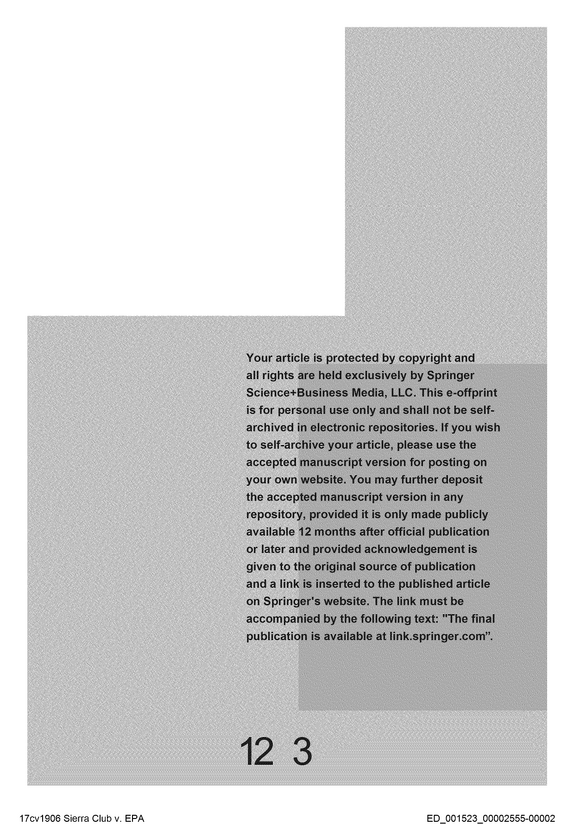 Your article is protected by copyright and all rights are held exclusively by Springer Science+Business Media, LLC. This e-offprint is for personal use only and shall not be self-archived in electronic repositories. If you wish to self-archive your article, please use the accepted manuscript version for posting on your own website. You may further deposit the accepted manuscript version in any repository, provided it is only made publicly available 12 months after official publication or later and provided acknowledgement is given to the original source of publication and a link is inserted to the published article on Springer's website. The link must be accompanied by the following text: "The final publication is available at link.springer.com".

12 3

17cv1906 Sierra Club v. EPA

ED_001523_00002555-00002